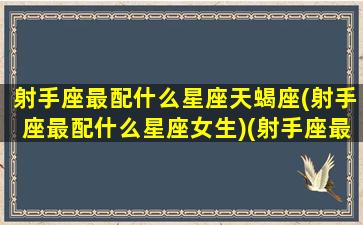 射手座最配什么星座天蝎座(射手座最配什么星座女生)(射手座最